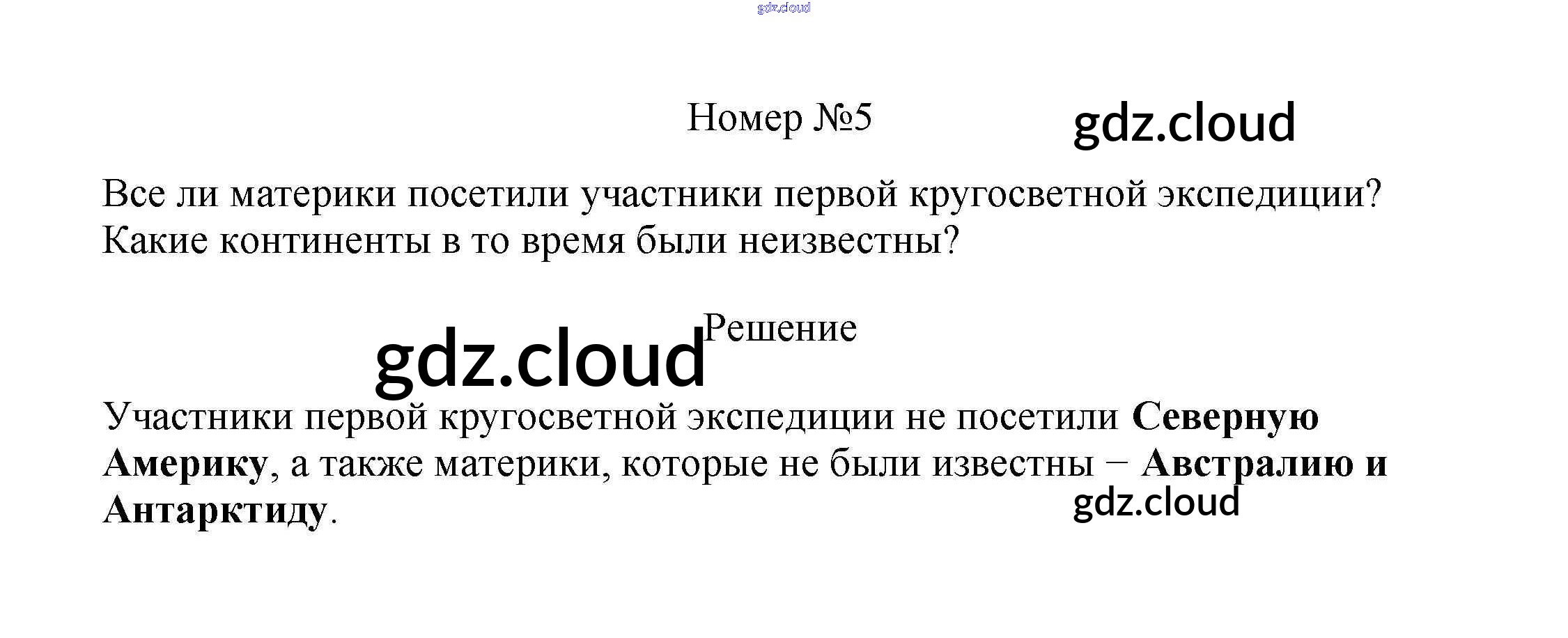 Номер №5

Все ли материки посетили участники первой кругосветной экспедиции? Какие континенты в то время были неизвестны?

Решение

Участники первой кругосветной экспедиции не посетили Северную Америку, а также материки, которые не были известны − Австралию и Антарктиду.

gdz.cloud